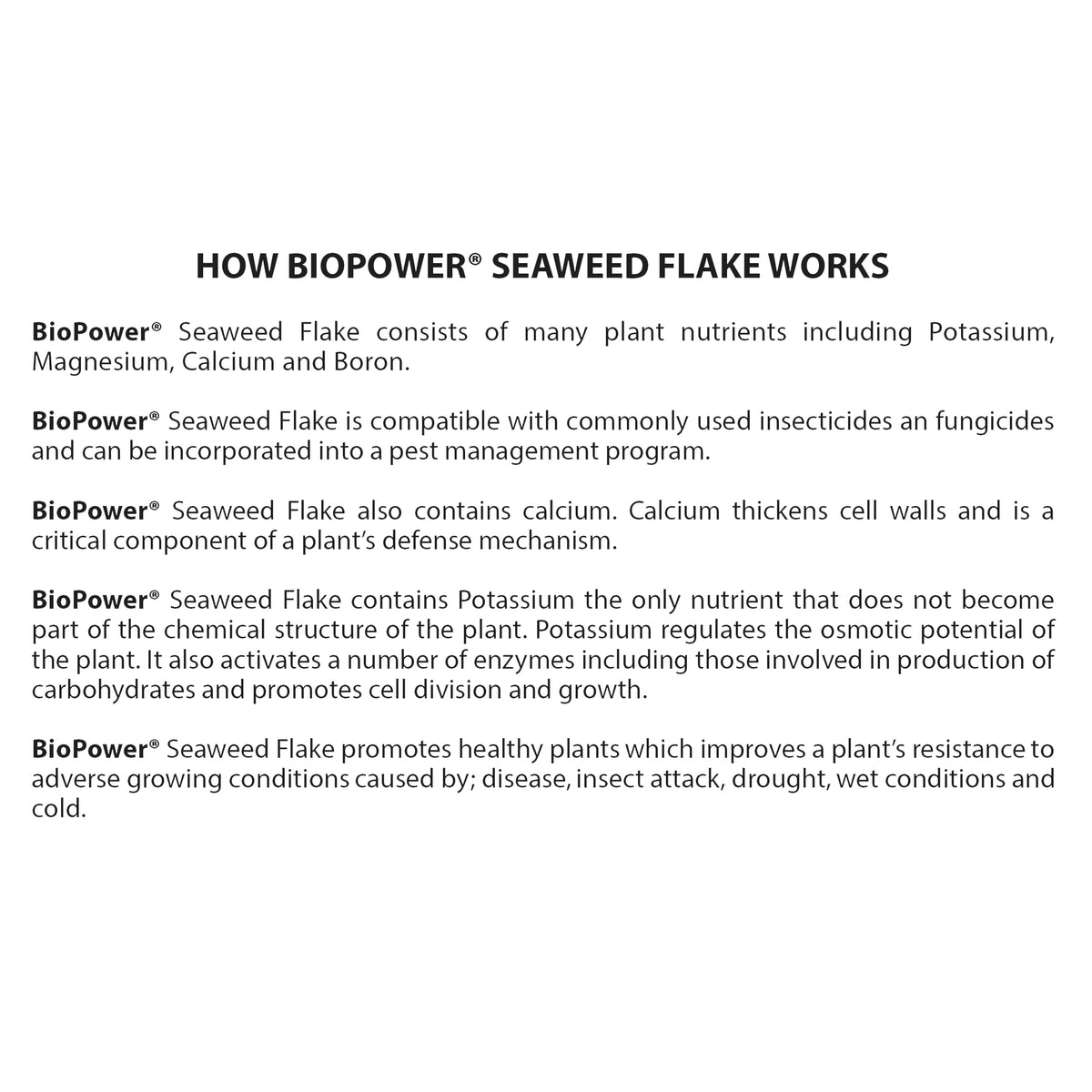 HOW BIOPOWER® SEAWEED FLAKE WORKS

BioPower® Seaweed Flake consists of many plant nutrients including Potassium, Magnesium, Calcium and Boron.

BioPower® Seaweed Flake is compatible with commonly used insecticides an fungicides and can be incorporated into a pest management program.

BioPower® Seaweed Flake also contains calcium. Calcium thickens cell walls and is a critical component of a plant's defense mechanism.

BioPower® Seaweed Flake contains Potassium the only nutrient that does not become part of the chemical structure of the plant. Potassium regulates the osmotic potential of the plant. It also activates a number of enzymes including those involved in production of carbohydrates and promotes cell division and growth.

BioPower® Seaweed Flake promotes healthy plants which improves a plant's resistance to adverse growing conditions caused by; disease, insect attack, drought, wet conditions and cold.